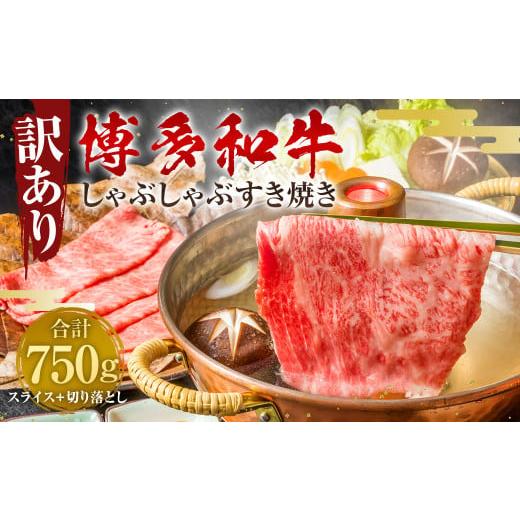 訳あり

博多和牛

しゃぶしゃぶすき焼き

合計
750g
スライス+切り落とし